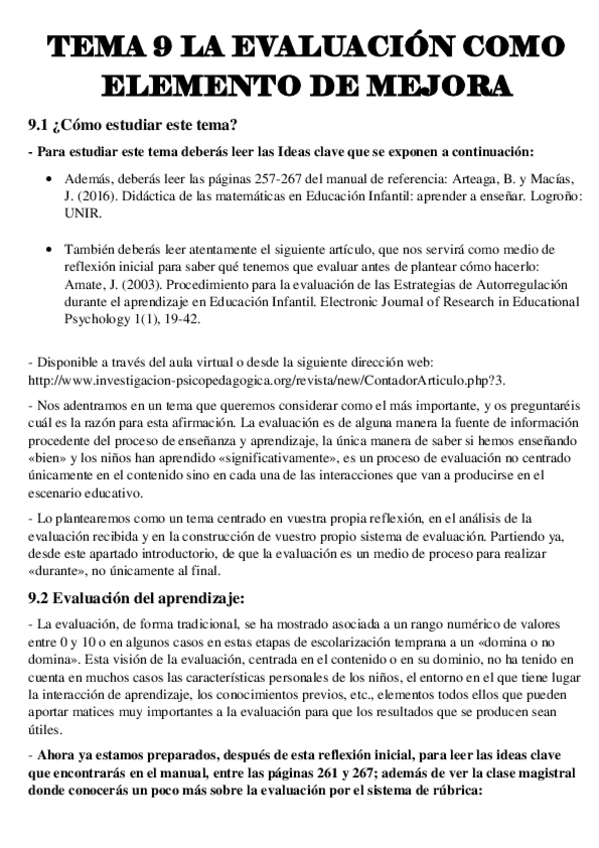 TEMA 9 LA EVALUACIÓN COMO ELEMENTO DE MEJORA

9.1 ¿Cómo estudiar este tema?

- Para estudiar este tema deberás leer las Ideas clave que se exponen a continuación:

• Además, deberás leer las páginas 257-267 del manual de referencia: Arteaga, B. y Macías, J. (2016). Didáctica de las matemáticas en Educación Infantil: aprender a enseñar. Logroño: UNIR.

• También deberás leer atentamente el siguiente artículo, que nos servirá como medio de reflexión inicial para saber qué tenemos que evaluar antes de plantear cómo hacerlo: Amate, J. (2003). Procedimiento para la evaluación de las Estrategias de Autorregulación durante el aprendizaje en Educación Infantil. Electronic Journal of Research in Educational Psychology 1(1), 19-42.

- Disponible a través del aula virtual o desde la siguiente dirección web: http://www.investigacion-psicopedagogica.org/revista/new/ContadorArticulo.php?3.

- Nos adentramos en un tema que queremos considerar como el más importante, y os preguntaréis cuál es la razón para esta afirmación. La evaluación es de alguna manera la fuente de información procedente del proceso de enseñanza y aprendizaje, la única manera de saber si hemos enseñando «bien» y los niños han aprendido «significativamente», es un proceso de evaluación no centrado únicamente en el contenido sino en cada una de las interacciones que van a producirse en el escenario educativo.

- Lo plantearemos como un tema centrado en vuestra propia reflexión, en el análisis de la evaluación recibida y en la construcción de vuestro propio sistema de evaluación. Partiendo ya, desde este apartado introductorio, de que la evaluación es un medio de proceso para realizar «durante», no únicamente al final.

9.2 Evaluación del aprendizaje:

- La evaluación, de forma tradicional, se ha mostrado asociada a un rango numérico de valores entre 0 y 10 o en algunos casos en estas etapas de escolarización temprana a un «domina o no domina». Esta visión de la evaluación, centrada en el contenido o en su dominio, no ha tenido en cuenta en muchos casos las características personales de los niños, el entorno en el que tiene lugar la interacción de aprendizaje, los conocimientos previos, etc., elementos todos ellos que pueden aportar matices muy importantes a la evaluación para que los resultados que se producen sean útiles.

- Ahora ya estamos preparados, después de esta reflexión inicial, para leer las ideas clave que encontrarás en el manual, entre las páginas 261 y 267; además de ver la clase magistral donde conocerás un poco más sobre la evaluación por el sistema de rúbrica: